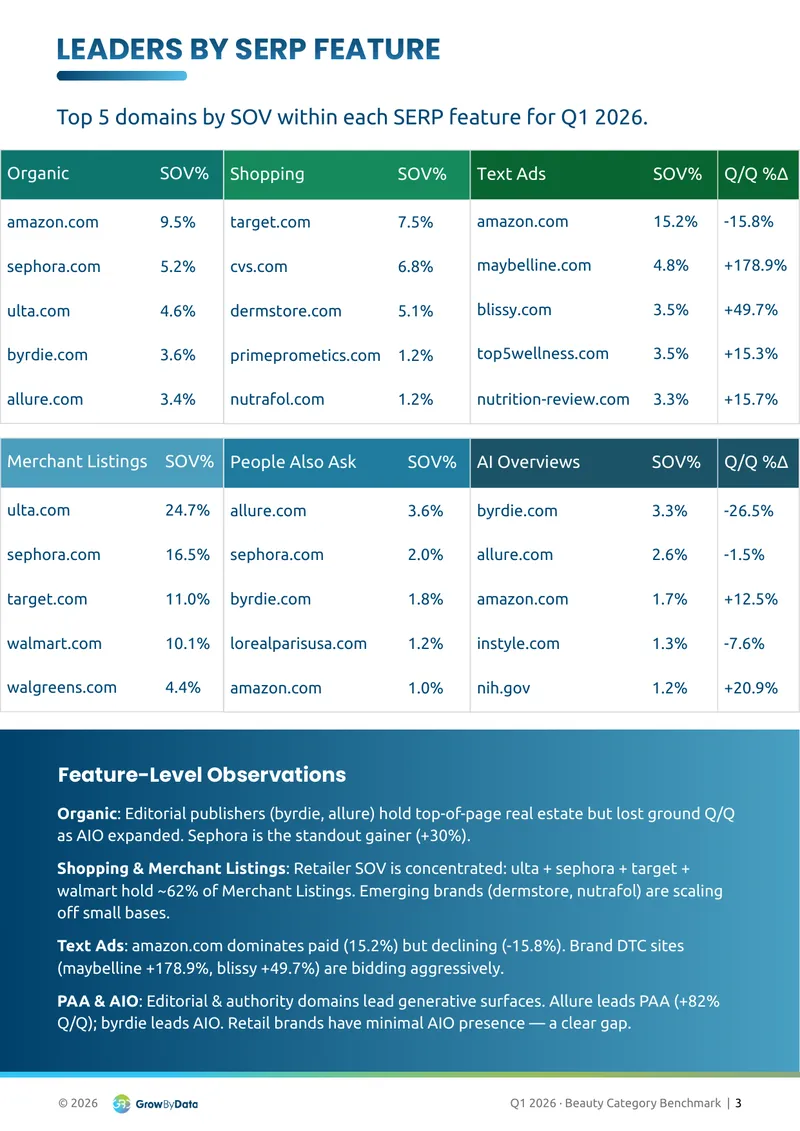 LEADERS BY SERP FEATURE

Top 5 domains by SOV within each SERP feature for Q1 2026.

| Organic | SOV% |
|---|---|
| amazon.com | 9.5% |
| sephora.com | 5.2% |
| ulta.com | 4.6% |
| byrdie.com | 3.6% |
| allure.com | 3.4% |

| Shopping | SOV% |
|---|---|
| target.com | 7.5% |
| cvs.com | 6.8% |
| dermstore.com | 5.1% |
| primeprometics.com | 1.2% |
| nutrafol.com | 1.2% |

| Text Ads | SOV% | Q/Q %Δ |
|---|---|---|
| amazon.com | 15.2% | -15.8% |
| maybelline.com | 4.8% | +178.9% |
| blissy.com | 3.5% | +49.7% |
| top5wellness.com | 3.5% | +15.3% |
| nutrition-review.com | 3.3% | +15.7% |

| Merchant Listings | SOV% |
|---|---|
| ulta.com | 24.7% |
| sephora.com | 16.5% |
| target.com | 11.0% |
| walmart.com | 10.1% |
| walgreens.com | 4.4% |

| People Also Ask | SOV% |
|---|---|
| allure.com | 3.6% |
| sephora.com | 2.0% |
| byrdie.com | 1.8% |
| lorealparisusa.com | 1.2% |
| amazon.com | 1.0% |

| AI Overviews | SOV% | Q/Q %Δ |
|---|---|---|
| byrdie.com | 3.3% | -26.5% |
| allure.com | 2.6% | -1.5% |
| amazon.com | 1.7% | +12.5% |
| instyle.com | 1.3% | -7.6% |
| nih.gov | 1.2% | +20.9% |

Feature-Level Observations

Organic: Editorial publishers (byrdie, allure) hold top-of-page real estate but lost ground Q/Q as AIO expanded. Sephora is the standout gainer (+30%).

Shopping & Merchant Listings: Retailer SOV is concentrated: ulta + sephora + target + walmart hold ~62% of Merchant Listings. Emerging brands (dermstore, nutrafol) are scaling off small bases.

Text Ads: amazon.com dominates paid (15.2%) but declining (-15.8%). Brand DTC sites (maybelline +178.9%, blissy +49.7%) are bidding aggressively.

PAA & AIO: Editorial & authority domains lead generative surfaces. Allure leads PAA (+82% Q/Q); byrdie leads AIO. Retail brands have minimal AIO presence — a clear gap.

© 2026 GrowByData Q1 2026 · Beauty Category Benchmark | 3